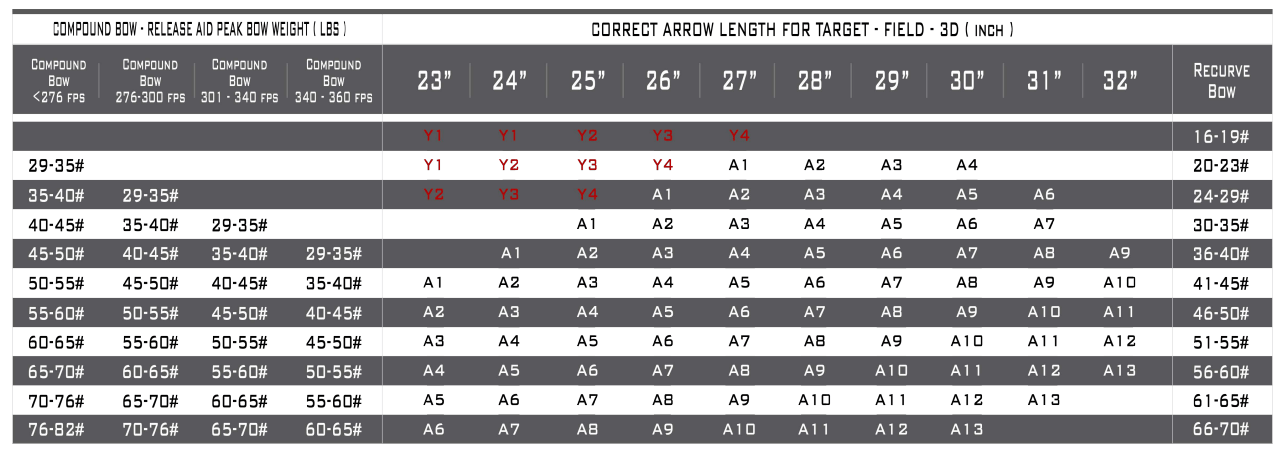 | COMPOUND BOW - RELEASE AID PEAK BOW WEIGHT ( LBS ) | | | | CORRECT ARROW LENGTH FOR TARGET - FIELD - 3D ( INCH ) | | | | | | | | | | |
|---|---|---|---|---|---|---|---|---|---|---|---|---|---|---|
| COMPOUND BOW <276 FPS | COMPOUND BOW 276-300 FPS | COMPOUND BOW 301 - 340 FPS | COMPOUND BOW 340 - 360 FPS | 23" | 24" | 25" | 26" | 27" | 28" | 29" | 30" | 31" | 32" | RECURVE BOW |
| | | | | Y1 | Y1 | Y2 | Y3 | Y4 | | | | | | 16-19# |
| 29-35# | | | | Y1 | Y2 | Y3 | Y4 | A1 | A2 | A3 | A4 | | | 20-23# |
| 35-40# | 29-35# | | | Y2 | Y3 | Y4 | A1 | A2 | A3 | A4 | A5 | A6 | | 24-29# |
| 40-45# | 35-40# | 29-35# | | | | A1 | A2 | A3 | A4 | A5 | A6 | A7 | | 30-35# |
| 45-50# | 40-45# | 35-40# | 29-35# | | A1 | A2 | A3 | A4 | A5 | A6 | A7 | A8 | A9 | 36-40# |
| 50-55# | 45-50# | 40-45# | 35-40# | A1 | A2 | A3 | A4 | A5 | A6 | A7 | A8 | A9 | A10 | 41-45# |
| 55-60# | 50-55# | 45-50# | 40-45# | A2 | A3 | A4 | A5 | A6 | A7 | A8 | A9 | A10 | A11 | 46-50# |
| 60-65# | 55-60# | 50-55# | 45-50# | A3 | A4 | A5 | A6 | A7 | A8 | A9 | A10 | A11 | A12 | 51-55# |
| 65-70# | 60-65# | 55-60# | 50-55# | A4 | A5 | A6 | A7 | A8 | A9 | A10 | A11 | A12 | A13 | 56-60# |
| 70-76# | 65-70# | 60-65# | 55-60# | A5 | A6 | A7 | A8 | A9 | A10 | A11 | A12 | A13 | | 61-65# |
| 76-82# | 70-76# | 65-70# | 60-65# | A6 | A7 | A8 | A9 | A10 | A11 | A12 | A13 | | | 66-70# |